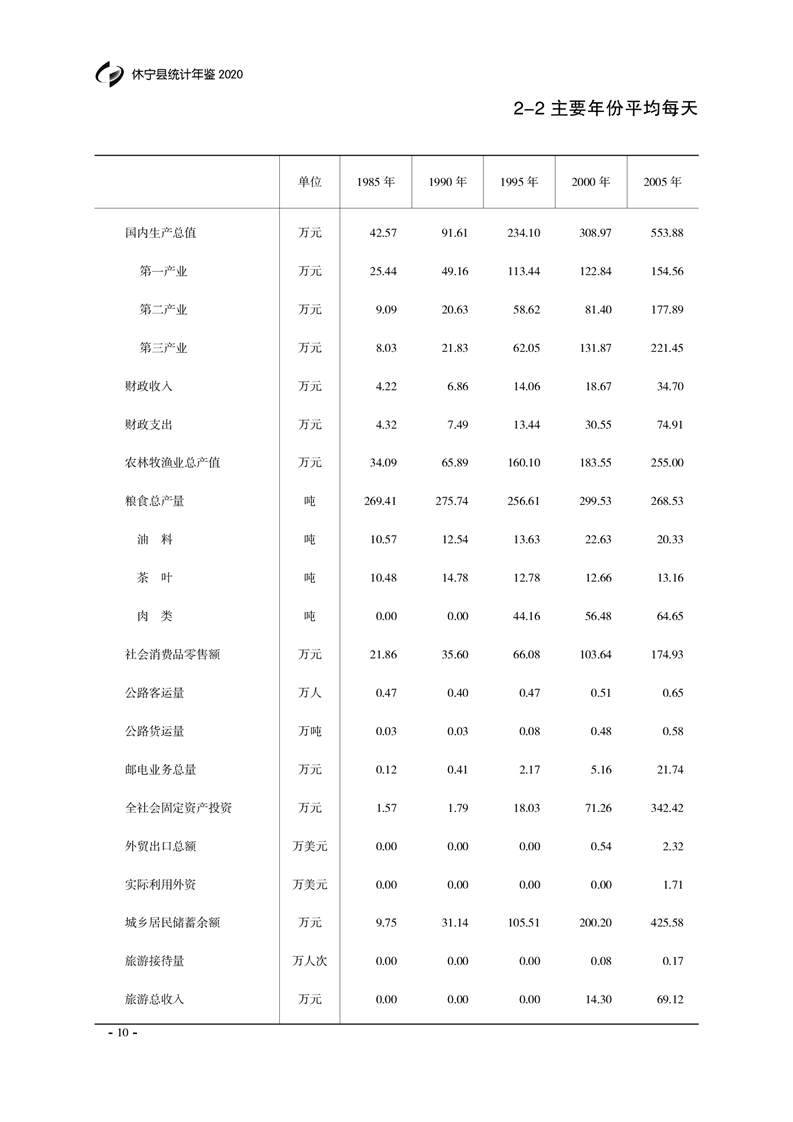 休宁县统计年鉴 2020

2-2 主要年份平均每天

|  | 单位 | 1985 年 | 1990 年 | 1995 年 | 2000 年 | 2005 年 |
|---|---|---|---|---|---|---|
| 国内生产总值 | 万元 | 42.57 | 91.61 | 234.10 | 308.97 | 553.88 |
| 第一产业 | 万元 | 25.44 | 49.16 | 113.44 | 122.84 | 154.56 |
| 第二产业 | 万元 | 9.09 | 20.63 | 58.62 | 81.40 | 177.89 |
| 第三产业 | 万元 | 8.03 | 21.83 | 62.05 | 131.87 | 221.45 |
| 财政收入 | 万元 | 4.22 | 6.86 | 14.06 | 18.67 | 34.70 |
| 财政支出 | 万元 | 4.32 | 7.49 | 13.44 | 30.55 | 74.91 |
| 农林牧渔业总产值 | 万元 | 34.09 | 65.89 | 160.10 | 183.55 | 255.00 |
| 粮食总产量 | 吨 | 269.41 | 275.74 | 256.61 | 299.53 | 268.53 |
| 油　料 | 吨 | 10.57 | 12.54 | 13.63 | 22.63 | 20.33 |
| 茶　叶 | 吨 | 10.48 | 14.78 | 12.78 | 12.66 | 13.16 |
| 肉　类 | 吨 | 0.00 | 0.00 | 44.16 | 56.48 | 64.65 |
| 社会消费品零售额 | 万元 | 21.86 | 35.60 | 66.08 | 103.64 | 174.93 |
| 公路客运量 | 万人 | 0.47 | 0.40 | 0.47 | 0.51 | 0.65 |
| 公路货运量 | 万吨 | 0.03 | 0.03 | 0.08 | 0.48 | 0.58 |
| 邮电业务总量 | 万元 | 0.12 | 0.41 | 2.17 | 5.16 | 21.74 |
| 全社会固定资产投资 | 万元 | 1.57 | 1.79 | 18.03 | 71.26 | 342.42 |
| 外贸出口总额 | 万美元 | 0.00 | 0.00 | 0.00 | 0.54 | 2.32 |
| 实际利用外资 | 万美元 | 0.00 | 0.00 | 0.00 | 0.00 | 1.71 |
| 城乡居民储蓄余额 | 万元 | 9.75 | 31.14 | 105.51 | 200.20 | 425.58 |
| 旅游接待量 | 万人次 | 0.00 | 0.00 | 0.00 | 0.08 | 0.17 |
| 旅游总收入 | 万元 | 0.00 | 0.00 | 0.00 | 14.30 | 69.12 |

- 10 -